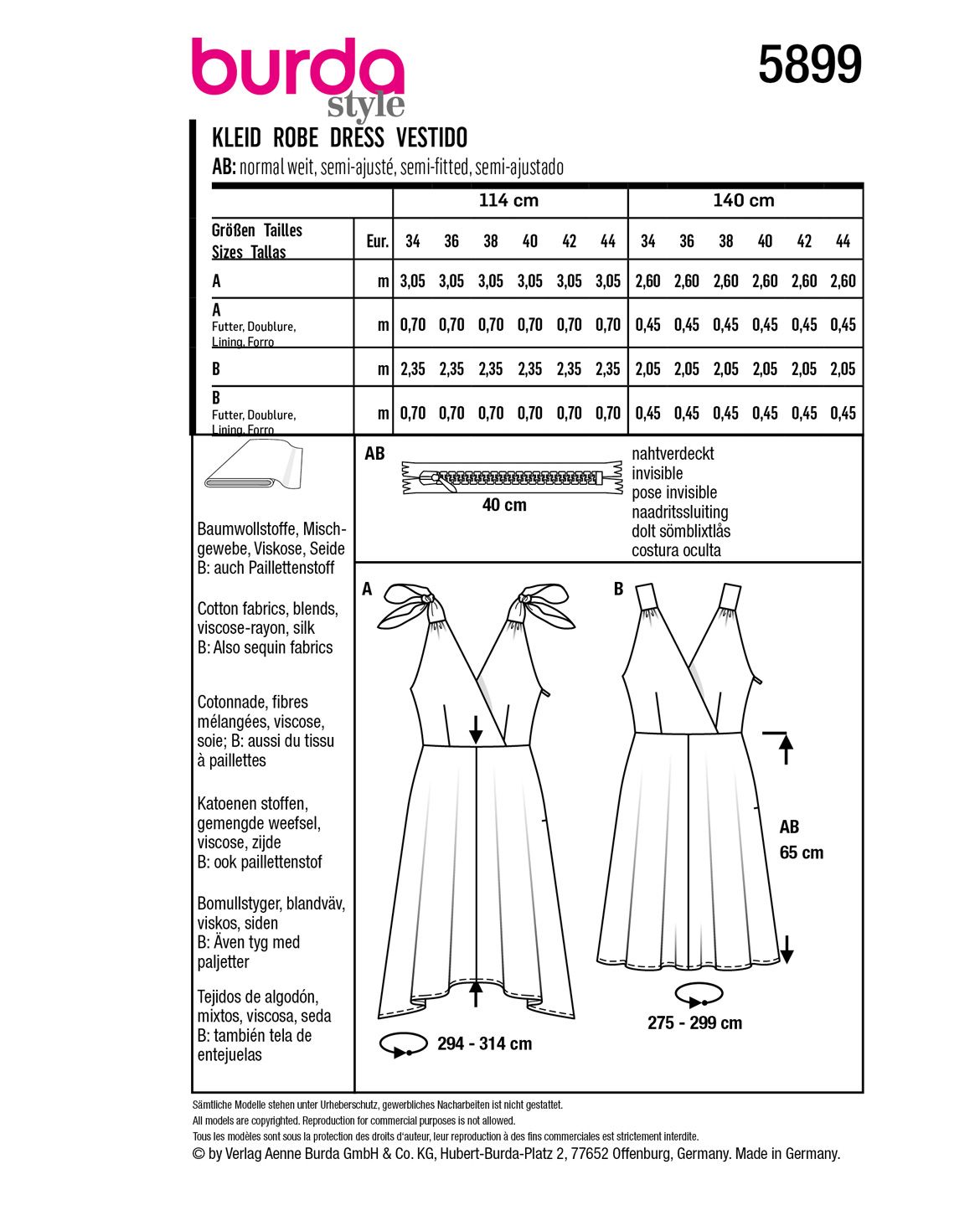 burda style

5899

KLEID ROBE DRESS VESTIDO

AB: normal weit, semi-ajusté, semi-fitted, semi-ajustado

| | | 114 cm | | | | | | 140 cm | | | | | |
|---|---|---|---|---|---|---|---|---|---|---|---|---|---|
| Größen Tailles Sizes Tallas | Eur. | 34 | 36 | 38 | 40 | 42 | 44 | 34 | 36 | 38 | 40 | 42 | 44 |
| A | m | 3,05 | 3,05 | 3,05 | 3,05 | 3,05 | 3,05 | 2,60 | 2,60 | 2,60 | 2,60 | 2,60 | 2,60 |
| A Futter, Doublure, Lining, Forro | m | 0,70 | 0,70 | 0,70 | 0,70 | 0,70 | 0,70 | 0,45 | 0,45 | 0,45 | 0,45 | 0,45 | 0,45 |
| B | m | 2,35 | 2,35 | 2,35 | 2,35 | 2,35 | 2,35 | 2,05 | 2,05 | 2,05 | 2,05 | 2,05 | 2,05 |
| B Futter, Doublure, Lining, Forro | m | 0,70 | 0,70 | 0,70 | 0,70 | 0,70 | 0,70 | 0,45 | 0,45 | 0,45 | 0,45 | 0,45 | 0,45 |

Baumwollstoffe, Mischgewebe, Viskose, Seide
B: auch Paillettenstoff

Cotton fabrics, blends, viscose-rayon, silk
B: Also sequin fabrics

Cotonnade, fibres mélangées, viscose, soie; B: aussi du tissu à paillettes

Katoenen stoffen, gemengde weefsel, viscose, zijde
B: ook paillettenstof

Bomullstyger, blandväv, viskos, siden
B: Även tyg med paljetter

Tejidos de algodón, mixtos, viscosa, seda
B: también tela de entejuelas

AB
40 cm
nahtverdeckt
invisible
pose invisible
naadritssluiting
dolt sömblixtlås
costura oculta

A
294 - 314 cm

B
AB
65 cm
275 - 299 cm

Sämtliche Modelle stehen unter Urheberschutz, gewerbliches Nacharbeiten ist nicht gestattet.
All models are copyrighted. Reproduction for commercial purposes is not allowed.
Tous les modèles sont sous la protection des droits d'auteur, leur reproduction à des fins commerciales est strictement interdite.
© by Verlag Aenne Burda GmbH & Co. KG, Hubert-Burda-Platz 2, 77652 Offenburg, Germany. Made in Germany.